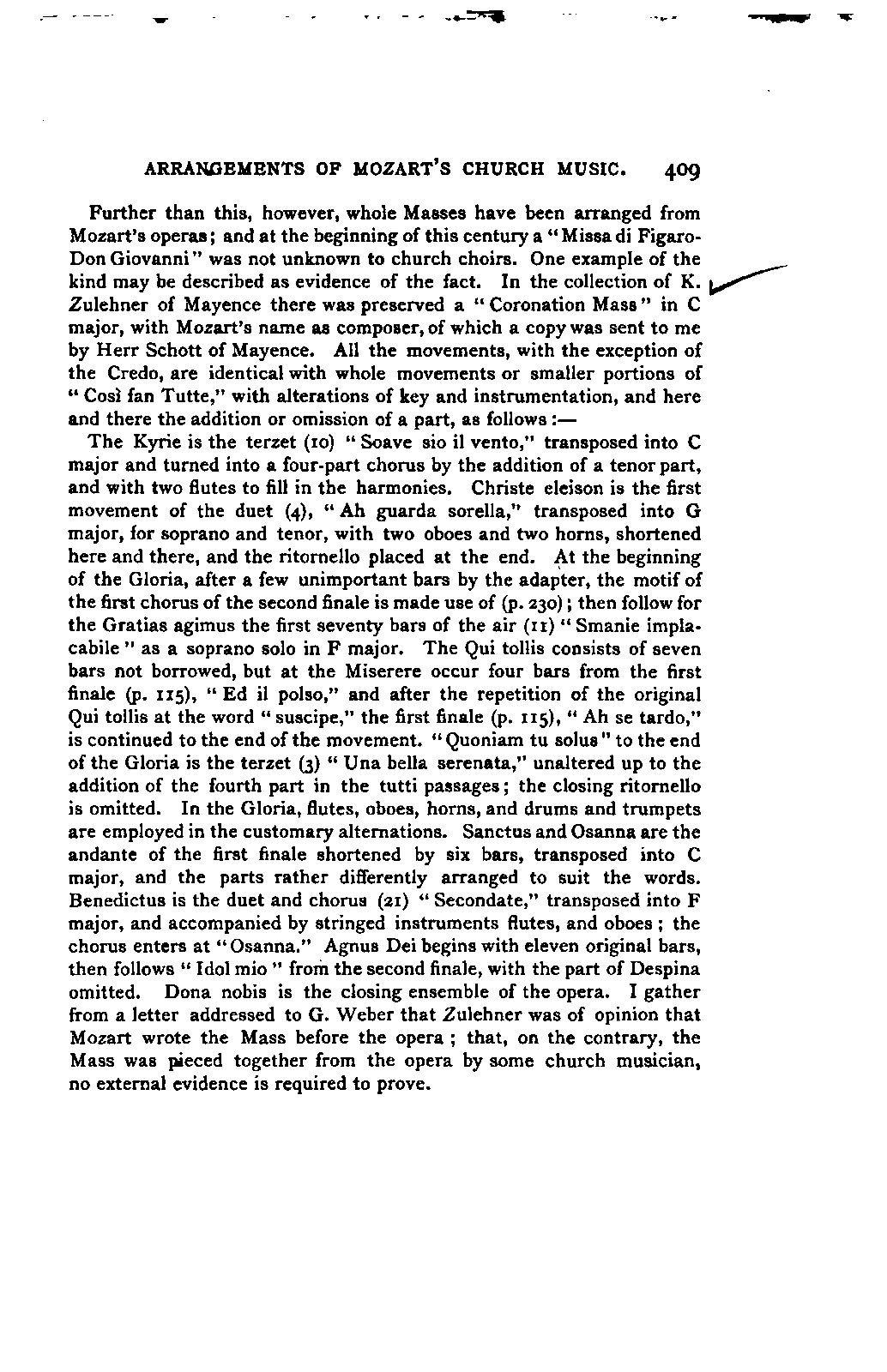 ARRANGEMENTS OF MOZART'S CHURCH MUSIC. 409

Further than this, however, whole Masses have been arranged from Mozart's operas; and at the beginning of this century a "Missa di Figaro-Don Giovanni" was not unknown to church choirs. One example of the kind may be described as evidence of the fact. In the collection of K. Zulehner of Mayence there was preserved a "Coronation Mass" in C major, with Mozart's name as composer, of which a copy was sent to me by Herr Schott of Mayence. All the movements, with the exception of the Credo, are identical with whole movements or smaller portions of "Così fan Tutte," with alterations of key and instrumentation, and here and there the addition or omission of a part, as follows:—

The Kyrie is the terzet (10) "Soave sio il vento," transposed into C major and turned into a four-part chorus by the addition of a tenor part, and with two flutes to fill in the harmonies. Christe eleison is the first movement of the duet (4), "Ah guarda sorella," transposed into G major, for soprano and tenor, with two oboes and two horns, shortened here and there, and the ritornello placed at the end. At the beginning of the Gloria, after a few unimportant bars by the adapter, the motif of the first chorus of the second finale is made use of (p. 230); then follow for the Gratias agimus the first seventy bars of the air (11) "Smanie implacabile" as a soprano solo in F major. The Qui tollis consists of seven bars not borrowed, but at the Miserere occur four bars from the first finale (p. 115), "Ed il polso," and after the repetition of the original Qui tollis at the word "suscipe," the first finale (p. 115), "Ah se tardo," is continued to the end of the movement. "Quoniam tu solus" to the end of the Gloria is the terzet (3) "Una bella serenata," unaltered up to the addition of the fourth part in the tutti passages; the closing ritornello is omitted. In the Gloria, flutes, oboes, horns, and drums and trumpets are employed in the customary alternations. Sanctus and Osanna are the andante of the first finale shortened by six bars, transposed into C major, and the parts rather differently arranged to suit the words. Benedictus is the duet and chorus (21) "Secondate," transposed into F major, and accompanied by stringed instruments flutes, and oboes; the chorus enters at "Osanna." Agnus Dei begins with eleven original bars, then follows "Idol mio" from the second finale, with the part of Despina omitted. Dona nobis is the closing ensemble of the opera. I gather from a letter addressed to G. Weber that Zulehner was of opinion that Mozart wrote the Mass before the opera; that, on the contrary, the Mass was pieced together from the opera by some church musician, no external evidence is required to prove.